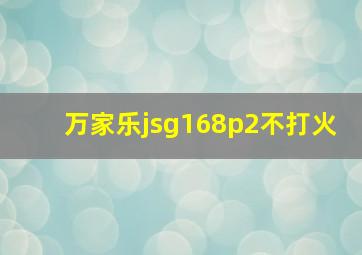 万家乐jsg168p2不打火